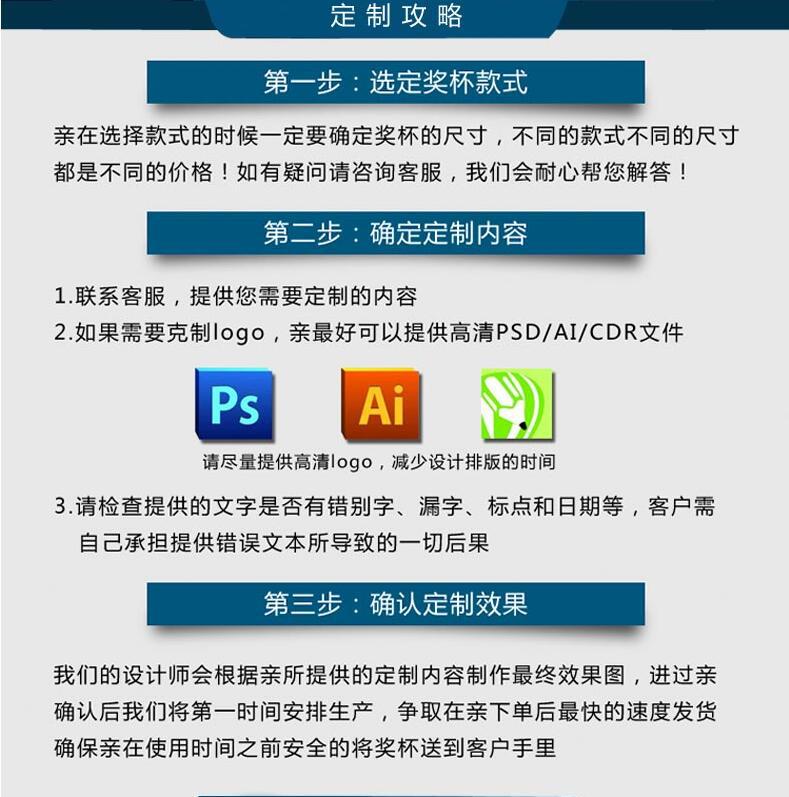 定制攻略

第一步：选定奖杯款式

亲在选择款式的时候一定要确定奖杯的尺寸，不同的款式不同的尺寸都是不同的价格！如有疑问请咨询客服，我们会耐心帮您解答！

第二步：确定定制内容

1.联系客服，提供您需要定制的内容
2.如果需要克制logo，亲最好可以提供高清PSD/AI/CDR文件

Ps
Ai

请尽量提供高清logo，减少设计排版的时间

3.请检查提供的文字是否有错别字、漏字、标点和日期等，客户需自己承担提供错误文本所导致的一切后果

第三步：确认定制效果

我们的设计师会根据亲所提供的定制内容制作最终效果图，进过亲确认后我们将第一时间安排生产，争取在亲下单后最快的速度发货确保亲在使用时间之前安全的将奖杯送到客户手里